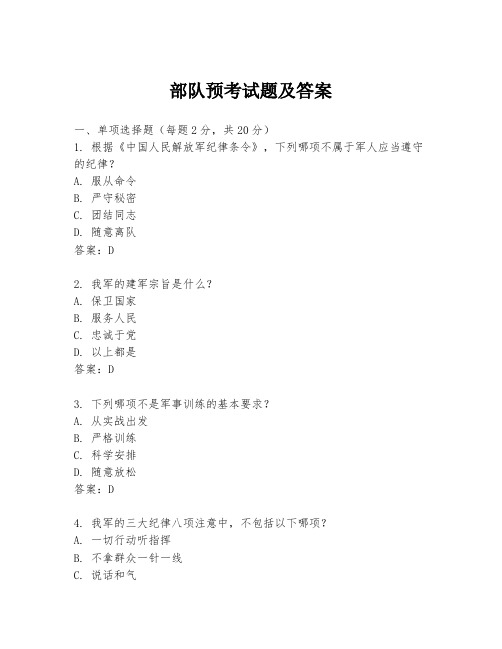 部队预考试题及答案

一、单项选择题（每题2分，共20分）

1. 根据《中国人民解放军纪律条令》，下列哪项不属于军人应当遵守的纪律？
A. 服从命令
B. 严守秘密
C. 团结同志
D. 随意离队
答案：D

2. 我军的建军宗旨是什么？
A. 保卫国家
B. 服务人民
C. 忠诚于党
D. 以上都是
答案：D

3. 下列哪项不是军事训练的基本要求？
A. 从实战出发
B. 严格训练
C. 科学安排
D. 随意放松
答案：D

4. 我军的三大纪律八项注意中，不包括以下哪项？
A. 一切行动听指挥
B. 不拿群众一针一线
C. 说话和气